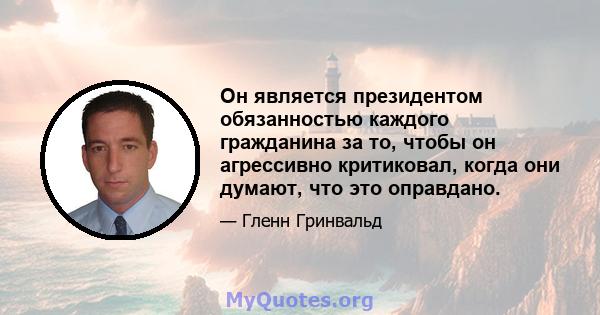 Он является президентом обязанностью каждого гражданина за то, чтобы он агрессивно критиковал, когда они думают, что это оправдано.

— Гленн Гринвальд

MyQuotes.org